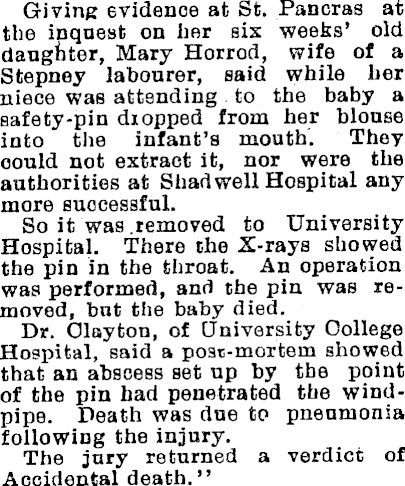 Giving evidence at St. Pancras at the inquest on her six weeks' old daughter, Mary Horrod, wife of a Stepney labourer, said while her niece was attending to the baby a safety-pin dropped from her blouse into the infant's mouth. They could not extract it, nor were the authorities at Shadwell Hospital any more successful.

So it was removed to University Hospital. There the X-rays showed the pin in the throat. An operation was performed, and the pin was removed, but the baby died.

Dr. Clayton, of University College Hospital, said a post-mortem showed that an abscess set up by the point of the pin had penetrated the windpipe. Death was due to pneumonia following the injury.

The jury returned a verdict of Accidental death."